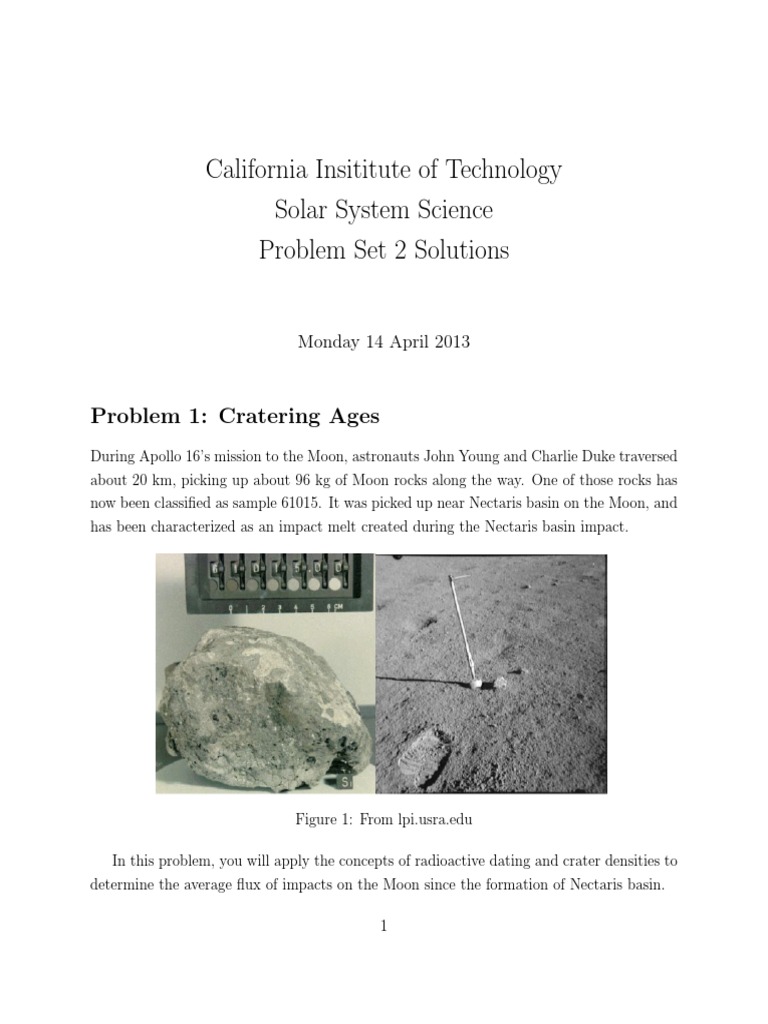 California Insititute of Technology
Solar System Science
Problem Set 2 Solutions

Monday 14 April 2013

Problem 1: Cratering Ages

During Apollo 16's mission to the Moon, astronauts John Young and Charlie Duke traversed about 20 km, picking up about 96 kg of Moon rocks along the way. One of those rocks has now been classified as sample 61015. It was picked up near Nectaris basin on the Moon, and has been characterized as an impact melt created during the Nectaris basin impact.

Figure 1: From lpi.usra.edu

In this problem, you will apply the concepts of radioactive dating and crater densities to determine the average flux of impacts on the Moon since the formation of Nectaris basin.

1